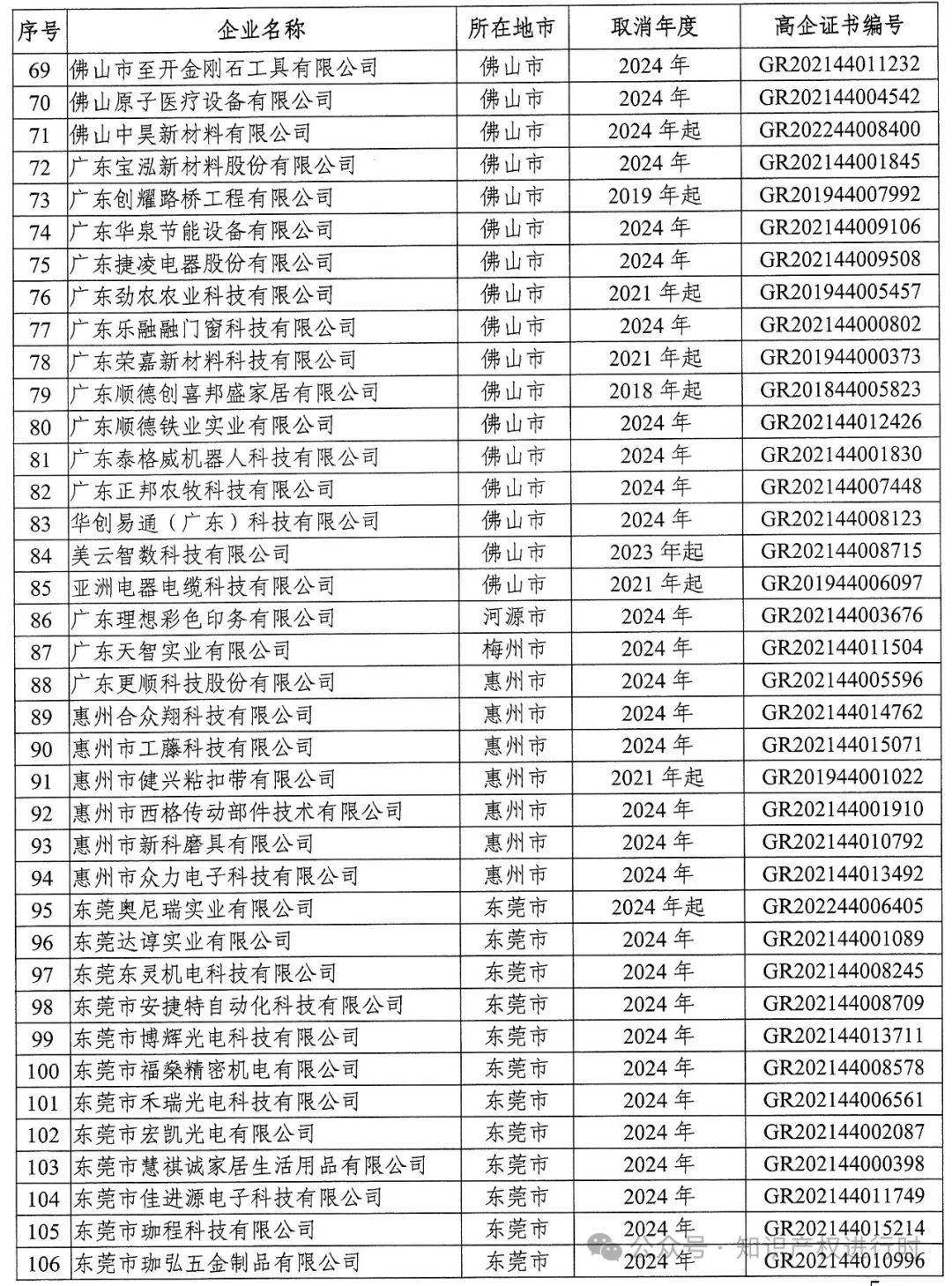 | 序号 | 企业名称 | 所在地市 | 取消年度 | 高企证书编号 |
|---|---|---|---|---|
| 69 | 佛山市至开金刚石工具有限公司 | 佛山市 | 2024 年 | GR202144011232 |
| 70 | 佛山原子医疗设备有限公司 | 佛山市 | 2024 年 | GR202144004542 |
| 71 | 佛山中昊新材料有限公司 | 佛山市 | 2024 年起 | GR202244008400 |
| 72 | 广东宝泓新材料股份有限公司 | 佛山市 | 2024 年 | GR202144001845 |
| 73 | 广东创耀路桥工程有限公司 | 佛山市 | 2019 年起 | GR201944007992 |
| 74 | 广东华泉节能设备有限公司 | 佛山市 | 2024 年 | GR202144009106 |
| 75 | 广东捷凌电器股份有限公司 | 佛山市 | 2024 年 | GR202144009508 |
| 76 | 广东劲农农业科技有限公司 | 佛山市 | 2021 年起 | GR201944005457 |
| 77 | 广东乐融融门窗科技有限公司 | 佛山市 | 2024 年 | GR202144000802 |
| 78 | 广东荣嘉新材料科技有限公司 | 佛山市 | 2021 年起 | GR201944000373 |
| 79 | 广东顺德创喜邦盛家居有限公司 | 佛山市 | 2018 年起 | GR201844005823 |
| 80 | 广东顺德铁业实业有限公司 | 佛山市 | 2024 年 | GR202144012426 |
| 81 | 广东泰格威机器人科技有限公司 | 佛山市 | 2024 年 | GR202144001830 |
| 82 | 广东正邦农牧科技有限公司 | 佛山市 | 2024 年 | GR202144007448 |
| 83 | 华创易通（广东）科技有限公司 | 佛山市 | 2024 年 | GR202144008123 |
| 84 | 美云智数科技有限公司 | 佛山市 | 2023 年起 | GR202144008715 |
| 85 | 亚洲电器电缆科技有限公司 | 佛山市 | 2021 年起 | GR201944006097 |
| 86 | 广东理想彩色印务有限公司 | 河源市 | 2024 年 | GR202144003676 |
| 87 | 广东天智实业有限公司 | 梅州市 | 2024 年 | GR202144011504 |
| 88 | 广东更顺科技股份有限公司 | 惠州市 | 2024 年 | GR202144005596 |
| 89 | 惠州合众翔科技有限公司 | 惠州市 | 2024 年 | GR202144014762 |
| 90 | 惠州市工藤科技有限公司 | 惠州市 | 2024 年 | GR202144015071 |
| 91 | 惠州市健兴粘扣带有限公司 | 惠州市 | 2021 年起 | GR201944001022 |
| 92 | 惠州市西格传动部件技术有限公司 | 惠州市 | 2024 年 | GR202144001910 |
| 93 | 惠州市新科磨具有限公司 | 惠州市 | 2024 年 | GR202144010792 |
| 94 | 惠州市众力电子科技有限公司 | 惠州市 | 2024 年 | GR202144013492 |
| 95 | 东莞奥尼瑞实业有限公司 | 东莞市 | 2024 年起 | GR202244006405 |
| 96 | 东莞达谆实业有限公司 | 东莞市 | 2024 年 | GR202144001089 |
| 97 | 东莞东灵机电科技有限公司 | 东莞市 | 2024 年 | GR202144008245 |
| 98 | 东莞市安捷特自动化科技有限公司 | 东莞市 | 2024 年 | GR202144008709 |
| 99 | 东莞市博辉光电科技有限公司 | 东莞市 | 2024 年 | GR202144013711 |
| 100 | 东莞市福燊精密机电有限公司 | 东莞市 | 2024 年 | GR202144008578 |
| 101 | 东莞市禾瑞光电科技有限公司 | 东莞市 | 2024 年 | GR202144006561 |
| 102 | 东莞市宏凯光电有限公司 | 东莞市 | 2024 年 | GR202144002087 |
| 103 | 东莞市慧祺诚家居生活用品有限公司 | 东莞市 | 2024 年 | GR202144000398 |
| 104 | 东莞市佳进源电子科技有限公司 | 东莞市 | 2024 年 | GR202144011749 |
| 105 | 东莞市珈程科技有限公司 | 东莞市 | 2024 年 | GR202144015214 |
| 106 | 东莞市珈弘五金制品有限公司 | 东莞市 | 2024 年 | GR202144010996 |

公众号 · 知识产权进行时